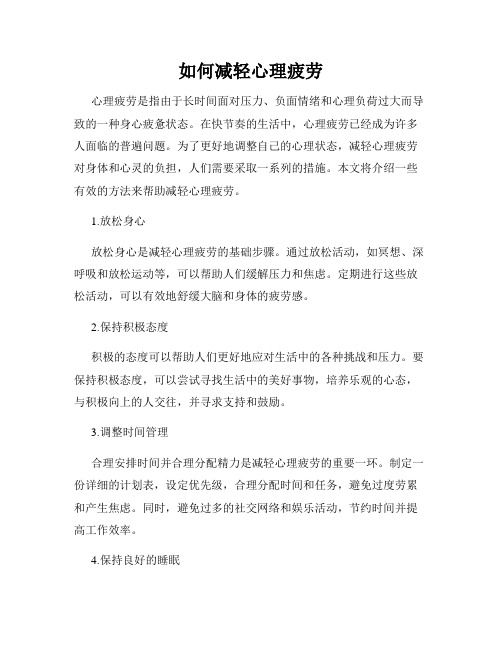 如何减轻心理疲劳

心理疲劳是指由于长时间面对压力、负面情绪和心理负荷过大而导致的一种身心疲惫状态。在快节奏的生活中，心理疲劳已经成为许多人面临的普遍问题。为了更好地调整自己的心理状态，减轻心理疲劳对身体和心灵的负担，人们需要采取一系列的措施。本文将介绍一些有效的方法来帮助减轻心理疲劳。

1.放松身心

放松身心是减轻心理疲劳的基础步骤。通过放松活动，如冥想、深呼吸和放松运动等，可以帮助人们缓解压力和焦虑。定期进行这些放松活动，可以有效地舒缓大脑和身体的疲劳感。

2.保持积极态度

积极的态度可以帮助人们更好地应对生活中的各种挑战和压力。要保持积极态度，可以尝试寻找生活中的美好事物，培养乐观的心态，与积极向上的人交往，并寻求支持和鼓励。

3.调整时间管理

合理安排时间并合理分配精力是减轻心理疲劳的重要一环。制定一份详细的计划表，设定优先级，合理分配时间和任务，避免过度劳累和产生焦虑。同时，避免过多的社交网络和娱乐活动，节约时间并提高工作效率。

4.保持良好的睡眠